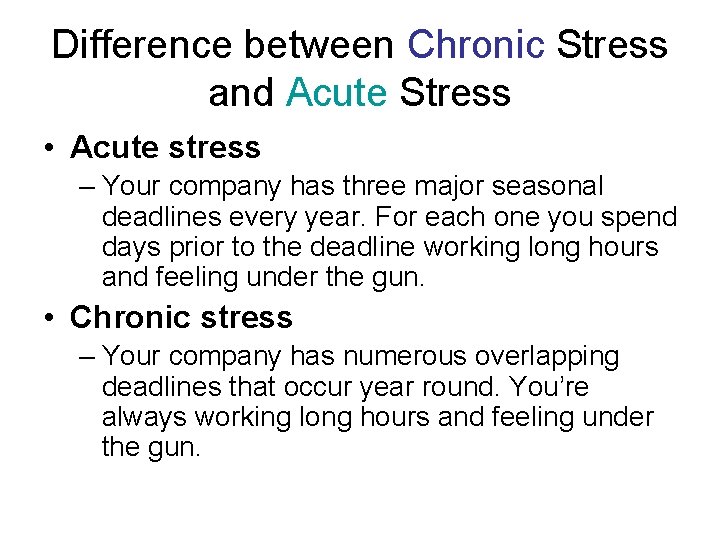 Difference between Chronic Stress and Acute Stress

• Acute stress

– Your company has three major seasonal deadlines every year. For each one you spend days prior to the deadline working long hours and feeling under the gun.

• Chronic stress

– Your company has numerous overlapping deadlines that occur year round. You're always working long hours and feeling under the gun.